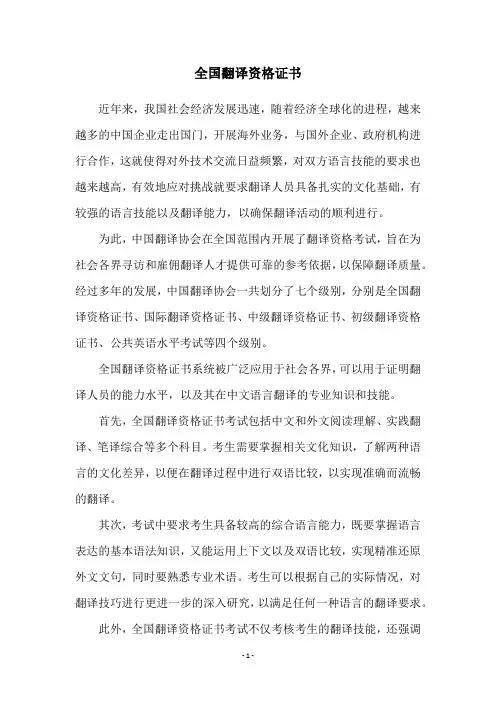 全国翻译资格证书

近年来，我国社会经济发展迅速，随着经济全球化的进程，越来越多的中国企业走出国门，开展海外业务，与国外企业、政府机构进行合作，这就使得对外技术交流日益频繁，对双方语言技能的要求也越来越高，有效地应对挑战就要求翻译人员具备扎实的文化基础，有较强的语言技能以及翻译能力，以确保翻译活动的顺利进行。

为此，中国翻译协会在全国范围内开展了翻译资格考试，旨在为社会各界寻访和雇佣翻译人才提供可靠的参考依据，以保障翻译质量。经过多年的发展，中国翻译协会一共划分了七个级别，分别是全国翻译资格证书、国际翻译资格证书、中级翻译资格证书、初级翻译资格证书、公共英语水平考试等四个级别。

全国翻译资格证书系统被广泛应用于社会各界，可以用于证明翻译人员的能力水平，以及其在中文语言翻译的专业知识和技能。

首先，全国翻译资格证书考试包括中文和外文阅读理解、实践翻译、笔译综合等多个科目。考生需要掌握相关文化知识，了解两种语言的文化差异，以便在翻译过程中进行双语比较，以实现准确而流畅的翻译。

其次，考试中要求考生具备较高的综合语言能力，既要掌握语言表达的基本语法知识，又能运用上下文以及双语比较，实现精准还原外文文句，同时要熟悉专业术语。考生可以根据自己的实际情况，对翻译技巧进行更进一步的深入研究，以满足任何一种语言的翻译要求。

此外，全国翻译资格证书考试不仅考核考生的翻译技能，还强调

- 1 -